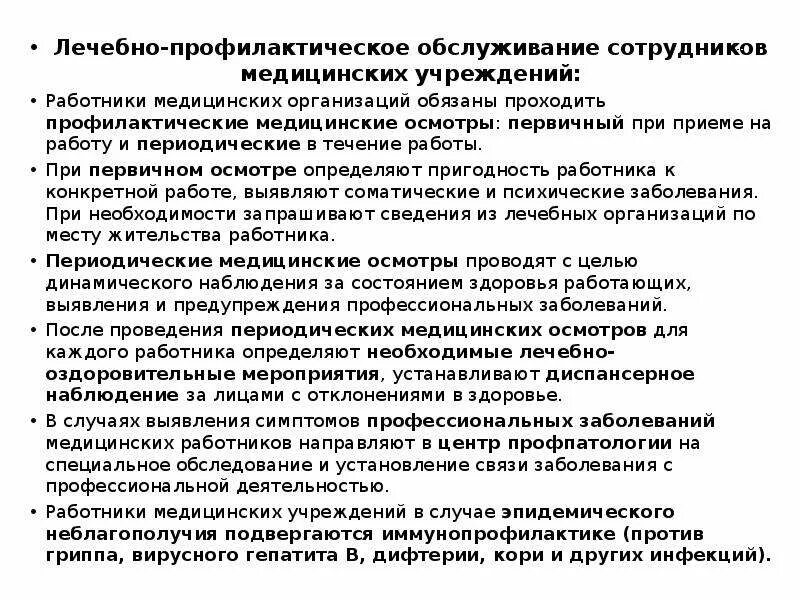 • Лечебно-профилактическое обслуживание сотрудников медицинских учреждений:

• Работники медицинских организаций обязаны проходить профилактические медицинские осмотры: первичный при приеме на работу и периодические в течение работы.

• При первичном осмотре определяют пригодность работника к конкретной работе, выявляют соматические и психические заболевания. При необходимости запрашивают сведения из лечебных организаций по месту жительства работника.

• Периодические медицинские осмотры проводят с целью динамического наблюдения за состоянием здоровья работающих, выявления и предупреждения профессиональных заболеваний.

• После проведения периодических медицинских осмотров для каждого работника определяют необходимые лечебно-оздоровительные мероприятия, устанавливают диспансерное наблюдение за лицами с отклонениями в здоровье.

• В случаях выявления симптомов профессиональных заболеваний медицинских работников направляют в центр профпатологии на специальное обследование и установление связи заболевания с профессиональной деятельностью.

• Работники медицинских учреждений в случае эпидемического неблагополучия подвергаются иммунопрофилактике (против гриппа, вирусного гепатита В, дифтерии, кори и других инфекций).